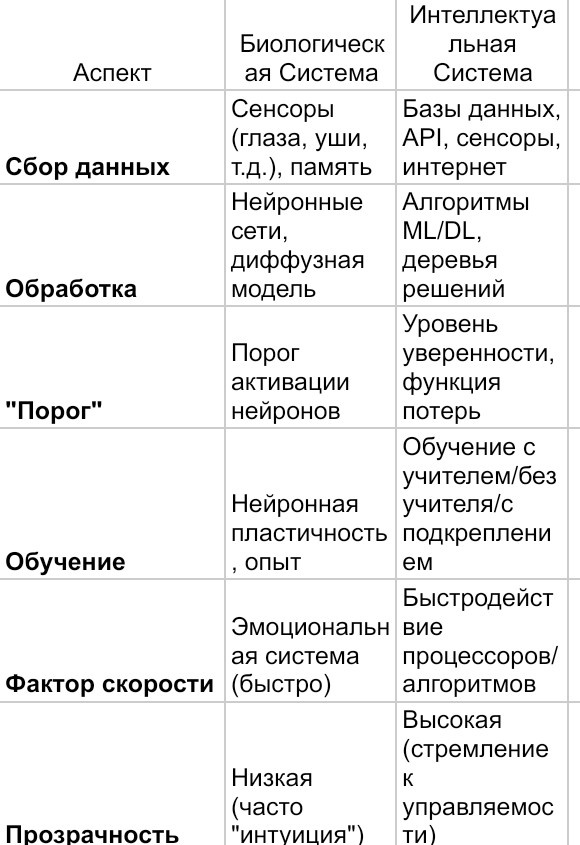 | Аспект | Биологическая Система | Интеллектуальная Система |
|---|---|---|
| **Сбор данных** | Сенсоры (глаза, уши, т.д.), память | Базы данных, API, сенсоры, интернет |
| **Обработка** | Нейронные сети, диффузная модель | Алгоритмы ML/DL, деревья решений |
| **"Порог"** | Порог активации нейронов | Уровень уверенности, функция потерь |
| **Обучение** | Нейронная пластичность, опыт | Обучение с учителем/без учителя/с подкреплением |
| **Фактор скорости** | Эмоциональная система (быстро) | Быстродействие процессоров/алгоритмов |
| **Прозрачность** | Низкая (часто "интуиция") | Высокая (стремление к управляемости) |